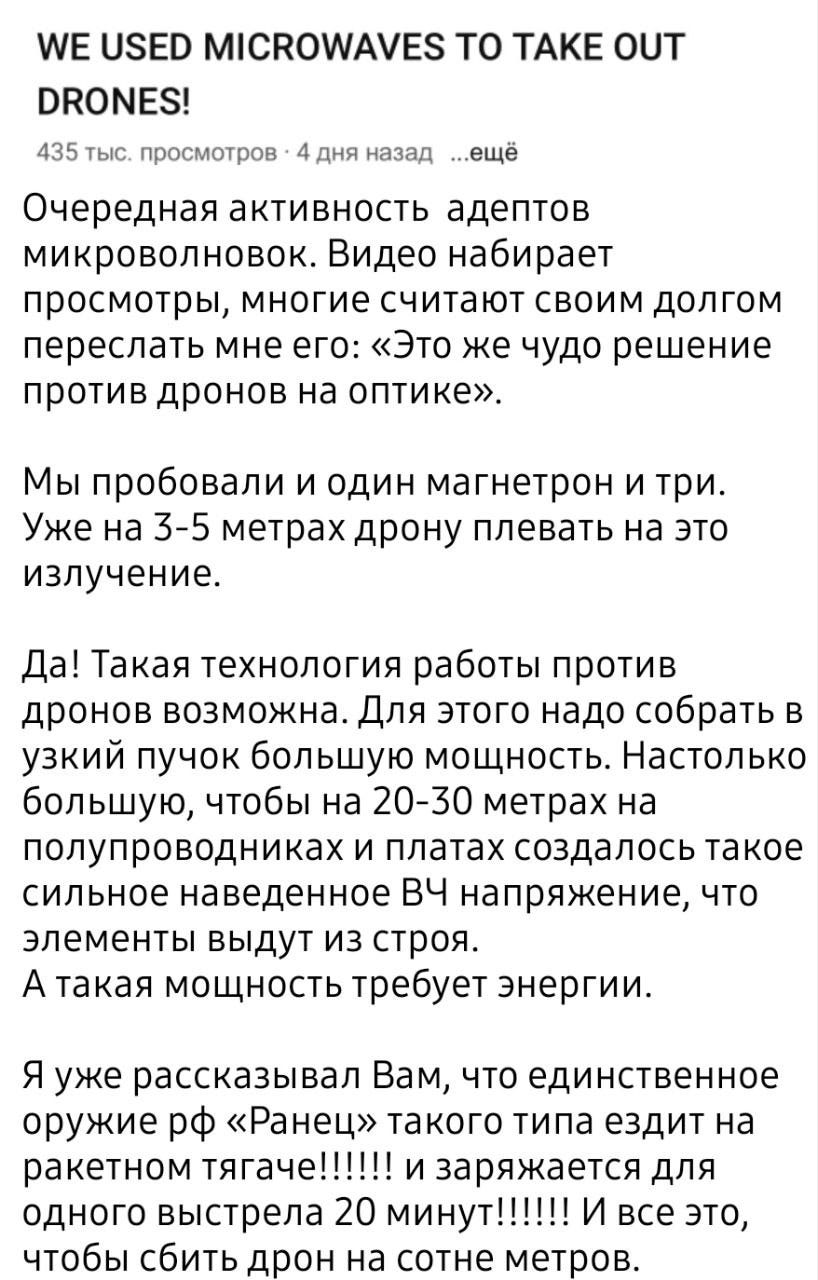 WE USED MICROWAVES TO TAKE OUT DRONES!

435 тыс. просмотров · 4 дня назад ...ещё

Очередная активность адептов микроволновок. Видео набирает просмотры, многие считают своим долгом переслать мне его: «Это же чудо решение против дронов на оптике».

Мы пробовали и один магнетрон и три. Уже на 3-5 метрах дрону плевать на это излучение.

Да! Такая технология работы против дронов возможна. Для этого надо собрать в узкий пучок большую мощность. Настолько большую, чтобы на 20-30 метрах на полупроводниках и платах создалось такое сильное наведенное ВЧ напряжение, что элементы выдут из строя.
А такая мощность требует энергии.

Я уже рассказывал Вам, что единственное оружие рф «Ранец» такого типа ездит на ракетном тягаче!!!!!! и заряжается для одного выстрела 20 минут!!!!!! И все это, чтобы сбить дрон на сотне метров.